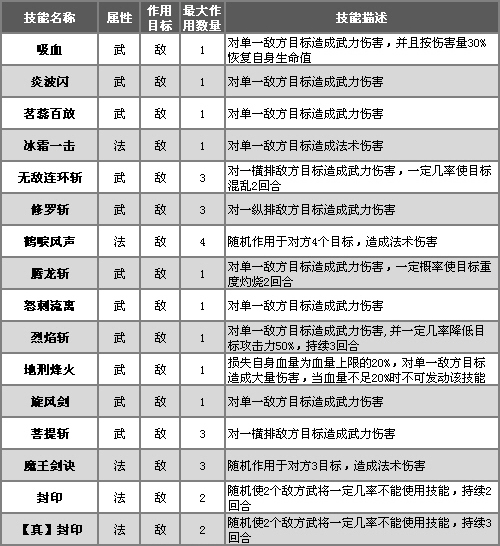 | 技能名称 | 属性 | 作用目标 | 最大作用数量 | 技能描述 |
|---|---|---|---|---|
| 吸血 | 武 | 敌 | 1 | 对单一敌方目标造成武力伤害，并且按伤害量30%恢复自身生命值 |
| 炎波闪 | 武 | 敌 | 1 | 对单一敌方目标造成武力伤害 |
| 茗蕊百放 | 武 | 敌 | 1 | 对单一敌方目标造成武力伤害 |
| 冰霜一击 | 法 | 敌 | 1 | 对单一敌方目标造成法术伤害 |
| 无敌连环斩 | 武 | 敌 | 3 | 对一横排敌方目标造成武力伤害，一定几率使目标混乱2回合 |
| 修罗斩 | 武 | 敌 | 3 | 对一纵排敌方目标造成武力伤害 |
| 鹤唳风声 | 法 | 敌 | 4 | 随机作用于对方4个目标，造成法术伤害 |
| 屠龙斩 | 武 | 敌 | 1 | 对单一敌方目标造成武力伤害，一定概率使目标重度灼烧2回合 |
| 怒刺流离 | 武 | 敌 | 1 | 对单一敌方目标造成武力伤害 |
| 烈焰斩 | 武 | 敌 | 1 | 对单一敌方目标造成武力伤害,并一定几率降低目标攻击力50%，持续3回合 |
| 地刑烽火 | 武 | 敌 | 1 | 损失自身血量为血量上限的20%，对单一敌方目标造成大量伤害，当血量不足20%时不可发动该技能 |
| 旋风剑 | 武 | 敌 | 1 | 对单一敌方目标造成武力伤害 |
| 菩提斩 | 武 | 敌 | 3 | 对一横排敌方目标造成武力伤害 |
| 魔王剑诀 | 法 | 敌 | 3 | 随机作用于对方3目标，造成法术伤害 |
| 封印 | 法 | 敌 | 2 | 随机使2个敌方武将一定几率不能使用技能，持续2回合 |
| 【真】封印 | 法 | 敌 | 2 | 随机使2个敌方武将一定几率不能使用技能，持续3回合 |